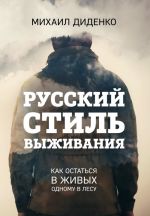 МИХАИЛ ДИДЕНКО

РУССКИЙ СТИЛЬ ВЫЖИВАНИЯ

КАК ОСТАТЬСЯ
В ЖИВЫХ
ОДНОМУ В ЛЕСУ